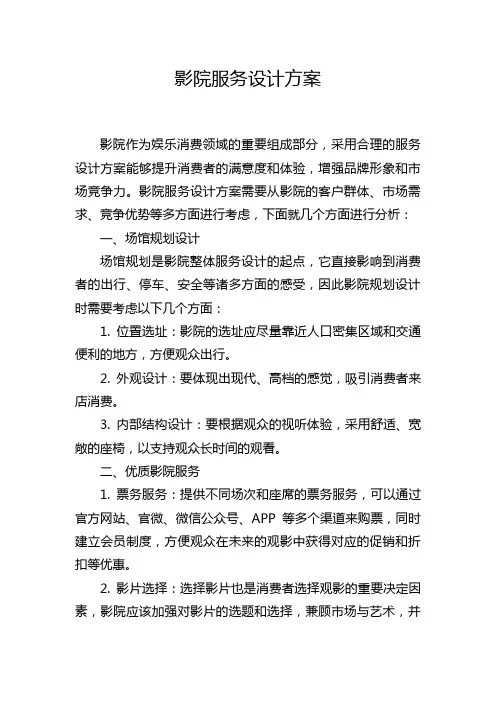 影院服务设计方案

影院作为娱乐消费领域的重要组成部分，采用合理的服务设计方案能够提升消费者的满意度和体验，增强品牌形象和市场竞争力。影院服务设计方案需要从影院的客户群体、市场需求、竞争优势等多方面进行考虑，下面就几个方面进行分析：

一、场馆规划设计

场馆规划是影院整体服务设计的起点，它直接影响到消费者的出行、停车、安全等诸多方面的感受，因此影院规划设计时需要考虑以下几个方面：

1. 位置选址：影院的选址应尽量靠近人口密集区域和交通便利的地方，方便观众出行。

2. 外观设计：要体现出现代、高档的感觉，吸引消费者来店消费。

3. 内部结构设计：要根据观众的视听体验，采用舒适、宽敞的座椅，以支持观众长时间的观看。

二、优质影院服务

1. 票务服务：提供不同场次和座席的票务服务，可以通过官方网站、官微、微信公众号、APP 等多个渠道来购票，同时建立会员制度，方便观众在未来的观影中获得对应的促销和折扣等优惠。

2. 影片选择：选择影片也是消费者选择观影的重要决定因素，影院应该加强对影片的选题和选择，兼顾市场与艺术，并